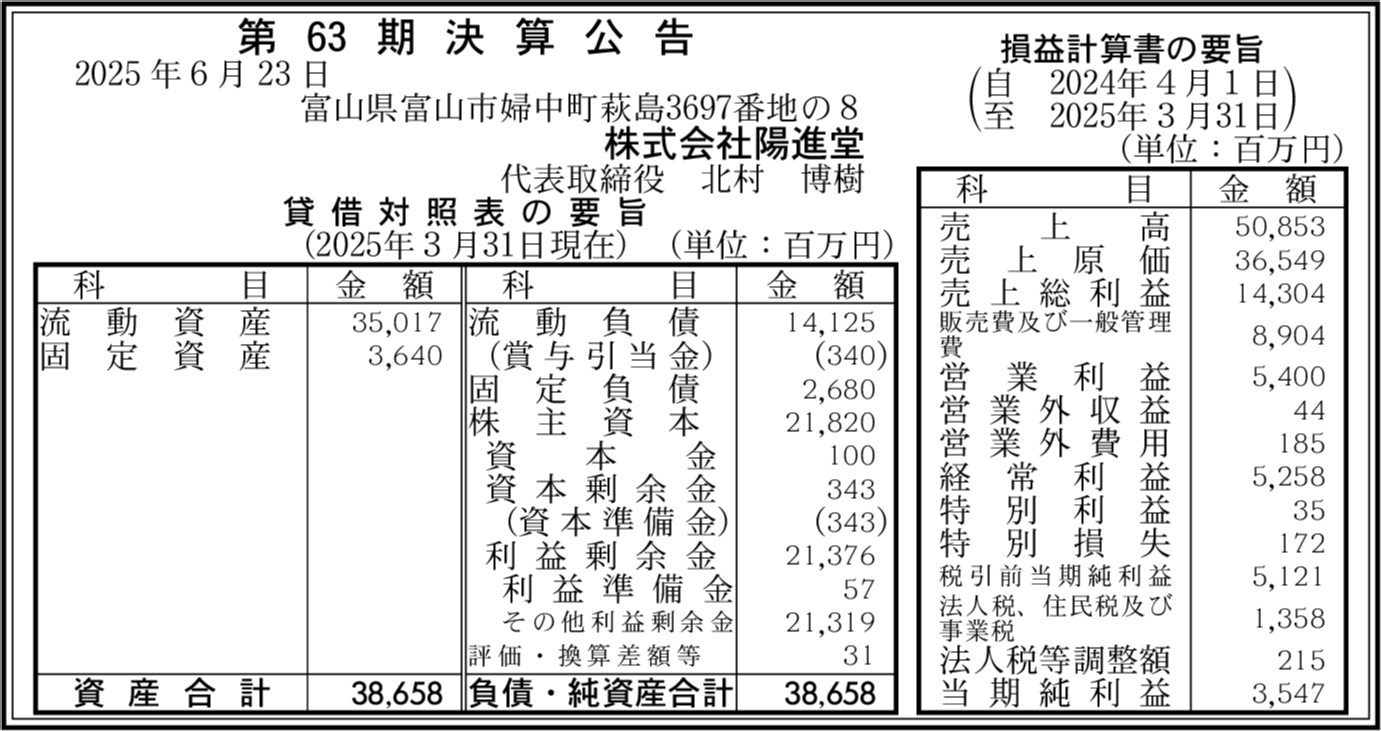 第 63 期 決 算 公 告
2025 年 6 月 23 日
富山県富山市婦中町萩島3697番地の８
株式会社陽進堂
代表取締役　北村　博樹

貸 借 対 照 表 の 要 旨
(2025年３月31日現在)　(単位：百万円)

| 科　目 | 金　額 | 科　目 | 金　額 |
|---|---|---|---|
| 流動資産 | 35,017 | 流動負債 | 14,125 |
| 固定資産 | 3,640 | (賞与引当金) | (340) |
| | | 固定負債 | 2,680 |
| | | 株主資本 | 21,820 |
| | | 資本金 | 100 |
| | | 資本剰余金 | 343 |
| | | (資本準備金) | (343) |
| | | 利益剰余金 | 21,376 |
| | | 利益準備金 | 57 |
| | | その他利益剰余金 | 21,319 |
| | | 評価・換算差額等 | 31 |
| 資産合計 | 38,658 | 負債・純資産合計 | 38,658 |

損益計算書の要旨
(自　2024年４月１日
至　2025年３月31日)
(単位：百万円)

| 科　目 | 金　額 |
|---|---|
| 売上高 | 50,853 |
| 売上原価 | 36,549 |
| 売上総利益 | 14,304 |
| 販売費及び一般管理費 | 8,904 |
| 営業利益 | 5,400 |
| 営業外収益 | 44 |
| 営業外費用 | 185 |
| 経常利益 | 5,258 |
| 特別利益 | 35 |
| 特別損失 | 172 |
| 税引前当期純利益 | 5,121 |
| 法人税、住民税及び事業税 | 1,358 |
| 法人税等調整額 | 215 |
| 当期純利益 | 3,547 |